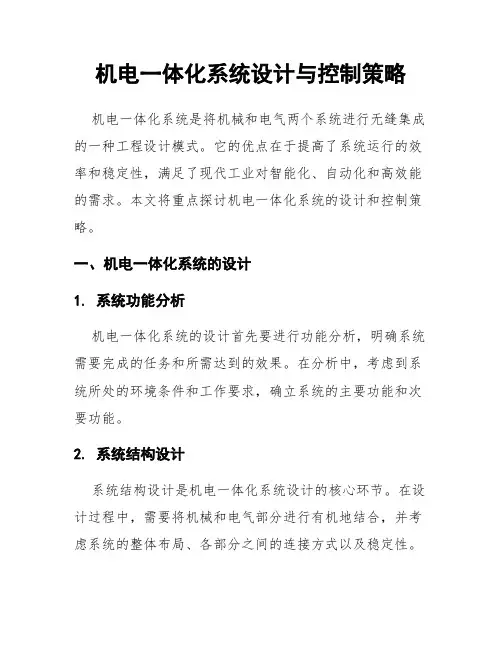 机电一体化系统设计与控制策略

机电一体化系统是将机械和电气两个系统进行无缝集成的一种工程设计模式。它的优点在于提高了系统运行的效率和稳定性，满足了现代工业对智能化、自动化和高效能的需求。本文将重点探讨机电一体化系统的设计和控制策略。

一、机电一体化系统的设计

1. 系统功能分析

机电一体化系统的设计首先要进行功能分析，明确系统需要完成的任务和所需达到的效果。在分析中，考虑到系统所处的环境条件和工作要求，确立系统的主要功能和次要功能。

2. 系统结构设计

系统结构设计是机电一体化系统设计的核心环节。在设计过程中，需要将机械和电气部分进行有机地结合，并考虑系统的整体布局、各部分之间的连接方式以及稳定性。